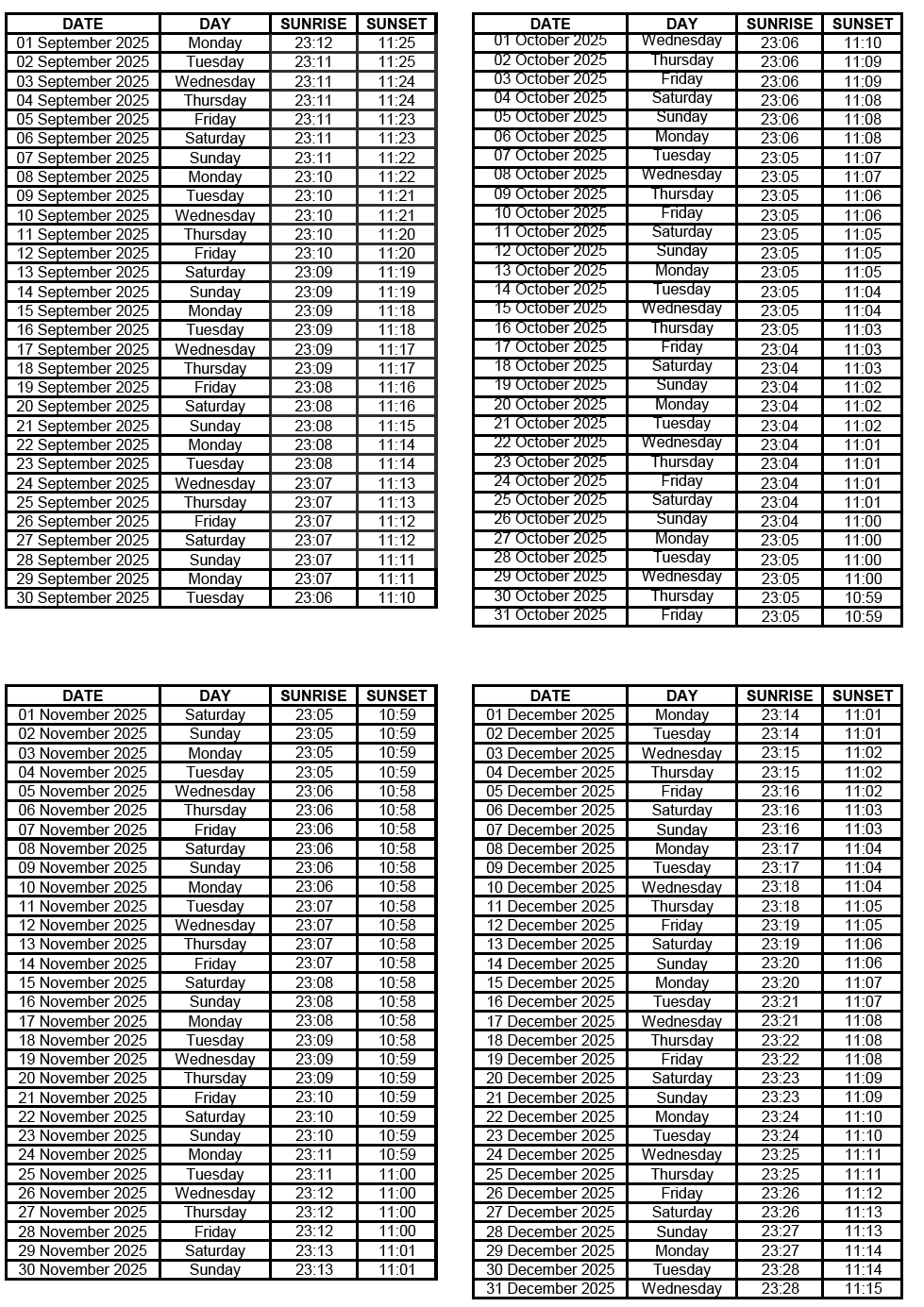 | DATE | DAY | SUNRISE | SUNSET |
|---|---|---|---|
| 01 September 2025 | Monday | 23:12 | 11:25 |
| 02 September 2025 | Tuesday | 23:11 | 11:25 |
| 03 September 2025 | Wednesday | 23:11 | 11:24 |
| 04 September 2025 | Thursday | 23:11 | 11:24 |
| 05 September 2025 | Friday | 23:11 | 11:23 |
| 06 September 2025 | Saturday | 23:11 | 11:23 |
| 07 September 2025 | Sunday | 23:11 | 11:22 |
| 08 September 2025 | Monday | 23:10 | 11:22 |
| 09 September 2025 | Tuesday | 23:10 | 11:21 |
| 10 September 2025 | Wednesday | 23:10 | 11:21 |
| 11 September 2025 | Thursday | 23:10 | 11:20 |
| 12 September 2025 | Friday | 23:10 | 11:20 |
| 13 September 2025 | Saturday | 23:09 | 11:19 |
| 14 September 2025 | Sunday | 23:09 | 11:19 |
| 15 September 2025 | Monday | 23:09 | 11:18 |
| 16 September 2025 | Tuesday | 23:09 | 11:18 |
| 17 September 2025 | Wednesday | 23:09 | 11:17 |
| 18 September 2025 | Thursday | 23:09 | 11:17 |
| 19 September 2025 | Friday | 23:08 | 11:16 |
| 20 September 2025 | Saturday | 23:08 | 11:16 |
| 21 September 2025 | Sunday | 23:08 | 11:15 |
| 22 September 2025 | Monday | 23:08 | 11:14 |
| 23 September 2025 | Tuesday | 23:08 | 11:14 |
| 24 September 2025 | Wednesday | 23:07 | 11:13 |
| 25 September 2025 | Thursday | 23:07 | 11:13 |
| 26 September 2025 | Friday | 23:07 | 11:12 |
| 27 September 2025 | Saturday | 23:07 | 11:12 |
| 28 September 2025 | Sunday | 23:07 | 11:11 |
| 29 September 2025 | Monday | 23:07 | 11:11 |
| 30 September 2025 | Tuesday | 23:06 | 11:10 |

| DATE | DAY | SUNRISE | SUNSET |
|---|---|---|---|
| 01 October 2025 | Wednesday | 23:06 | 11:10 |
| 02 October 2025 | Thursday | 23:06 | 11:09 |
| 03 October 2025 | Friday | 23:06 | 11:09 |
| 04 October 2025 | Saturday | 23:06 | 11:08 |
| 05 October 2025 | Sunday | 23:06 | 11:08 |
| 06 October 2025 | Monday | 23:06 | 11:08 |
| 07 October 2025 | Tuesday | 23:05 | 11:07 |
| 08 October 2025 | Wednesday | 23:05 | 11:07 |
| 09 October 2025 | Thursday | 23:05 | 11:06 |
| 10 October 2025 | Friday | 23:05 | 11:06 |
| 11 October 2025 | Saturday | 23:05 | 11:05 |
| 12 October 2025 | Sunday | 23:05 | 11:05 |
| 13 October 2025 | Monday | 23:05 | 11:05 |
| 14 October 2025 | Tuesday | 23:05 | 11:04 |
| 15 October 2025 | Wednesday | 23:05 | 11:04 |
| 16 October 2025 | Thursday | 23:05 | 11:03 |
| 17 October 2025 | Friday | 23:04 | 11:03 |
| 18 October 2025 | Saturday | 23:04 | 11:03 |
| 19 October 2025 | Sunday | 23:04 | 11:02 |
| 20 October 2025 | Monday | 23:04 | 11:02 |
| 21 October 2025 | Tuesday | 23:04 | 11:02 |
| 22 October 2025 | Wednesday | 23:04 | 11:01 |
| 23 October 2025 | Thursday | 23:04 | 11:01 |
| 24 October 2025 | Friday | 23:04 | 11:01 |
| 25 October 2025 | Saturday | 23:04 | 11:01 |
| 26 October 2025 | Sunday | 23:04 | 11:00 |
| 27 October 2025 | Monday | 23:05 | 11:00 |
| 28 October 2025 | Tuesday | 23:05 | 11:00 |
| 29 October 2025 | Wednesday | 23:05 | 11:00 |
| 30 October 2025 | Thursday | 23:05 | 10:59 |
| 31 October 2025 | Friday | 23:05 | 10:59 |

| DATE | DAY | SUNRISE | SUNSET |
|---|---|---|---|
| 01 November 2025 | Saturday | 23:05 | 10:59 |
| 02 November 2025 | Sunday | 23:05 | 10:59 |
| 03 November 2025 | Monday | 23:05 | 10:59 |
| 04 November 2025 | Tuesday | 23:05 | 10:59 |
| 05 November 2025 | Wednesday | 23:06 | 10:58 |
| 06 November 2025 | Thursday | 23:06 | 10:58 |
| 07 November 2025 | Friday | 23:06 | 10:58 |
| 08 November 2025 | Saturday | 23:06 | 10:58 |
| 09 November 2025 | Sunday | 23:06 | 10:58 |
| 10 November 2025 | Monday | 23:06 | 10:58 |
| 11 November 2025 | Tuesday | 23:07 | 10:58 |
| 12 November 2025 | Wednesday | 23:07 | 10:58 |
| 13 November 2025 | Thursday | 23:07 | 10:58 |
| 14 November 2025 | Friday | 23:07 | 10:58 |
| 15 November 2025 | Saturday | 23:08 | 10:58 |
| 16 November 2025 | Sunday | 23:08 | 10:58 |
| 17 November 2025 | Monday | 23:08 | 10:58 |
| 18 November 2025 | Tuesday | 23:09 | 10:58 |
| 19 November 2025 | Wednesday | 23:09 | 10:59 |
| 20 November 2025 | Thursday | 23:09 | 10:59 |
| 21 November 2025 | Friday | 23:10 | 10:59 |
| 22 November 2025 | Saturday | 23:10 | 10:59 |
| 23 November 2025 | Sunday | 23:10 | 10:59 |
| 24 November 2025 | Monday | 23:11 | 10:59 |
| 25 November 2025 | Tuesday | 23:11 | 11:00 |
| 26 November 2025 | Wednesday | 23:12 | 11:00 |
| 27 November 2025 | Thursday | 23:12 | 11:00 |
| 28 November 2025 | Friday | 23:12 | 11:00 |
| 29 November 2025 | Saturday | 23:13 | 11:01 |
| 30 November 2025 | Sunday | 23:13 | 11:01 |

| DATE | DAY | SUNRISE | SUNSET |
|---|---|---|---|
| 01 December 2025 | Monday | 23:14 | 11:01 |
| 02 December 2025 | Tuesday | 23:14 | 11:01 |
| 03 December 2025 | Wednesday | 23:15 | 11:02 |
| 04 December 2025 | Thursday | 23:15 | 11:02 |
| 05 December 2025 | Friday | 23:16 | 11:02 |
| 06 December 2025 | Saturday | 23:16 | 11:03 |
| 07 December 2025 | Sunday | 23:16 | 11:03 |
| 08 December 2025 | Monday | 23:17 | 11:04 |
| 09 December 2025 | Tuesday | 23:17 | 11:04 |
| 10 December 2025 | Wednesday | 23:18 | 11:04 |
| 11 December 2025 | Thursday | 23:18 | 11:05 |
| 12 December 2025 | Friday | 23:19 | 11:05 |
| 13 December 2025 | Saturday | 23:19 | 11:06 |
| 14 December 2025 | Sunday | 23:20 | 11:06 |
| 15 December 2025 | Monday | 23:20 | 11:07 |
| 16 December 2025 | Tuesday | 23:21 | 11:07 |
| 17 December 2025 | Wednesday | 23:21 | 11:08 |
| 18 December 2025 | Thursday | 23:22 | 11:08 |
| 19 December 2025 | Friday | 23:22 | 11:08 |
| 20 December 2025 | Saturday | 23:23 | 11:09 |
| 21 December 2025 | Sunday | 23:23 | 11:09 |
| 22 December 2025 | Monday | 23:24 | 11:10 |
| 23 December 2025 | Tuesday | 23:24 | 11:10 |
| 24 December 2025 | Wednesday | 23:25 | 11:11 |
| 25 December 2025 | Thursday | 23:25 | 11:11 |
| 26 December 2025 | Friday | 23:26 | 11:12 |
| 27 December 2025 | Saturday | 23:26 | 11:13 |
| 28 December 2025 | Sunday | 23:27 | 11:13 |
| 29 December 2025 | Monday | 23:27 | 11:14 |
| 30 December 2025 | Tuesday | 23:28 | 11:14 |
| 31 December 2025 | Wednesday | 23:28 | 11:15 |